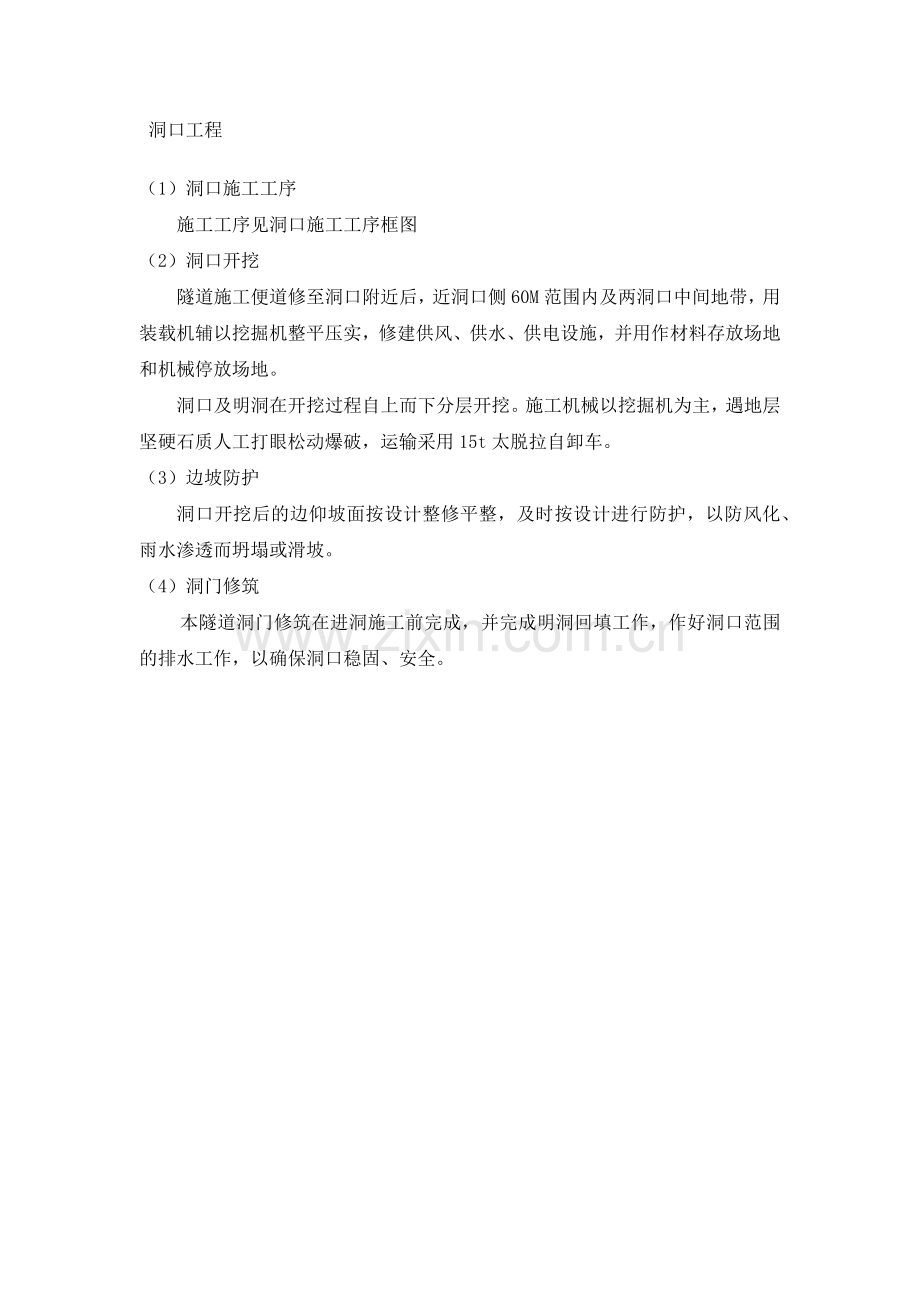 洞口工程

（1）洞口施工工序

施工工序见洞口施工工序框图

（2）洞口开挖

隧道施工便道修至洞口附近后，近洞口侧 60M 范围内及两洞口中间地带，用装载机辅以挖掘机整平压实，修建供风、供水、供电设施，并用作材料存放场地和机械停放场地。

洞口及明洞在开挖过程自上而下分层开挖。施工机械以挖掘机为主，遇地层坚硬石质人工打眼松动爆破，运输采用 15t 太脱拉自卸车。

（3）边坡防护

洞口开挖后的边仰坡面按设计整修平整，及时按设计进行防护，以防风化、雨水渗透而坍塌或滑坡。

（4）洞门修筑

本隧道洞门修筑在进洞施工前完成，并完成明洞回填工作，作好洞口范围的排水工作，以确保洞口稳固、安全。

www.zixin.com.cn